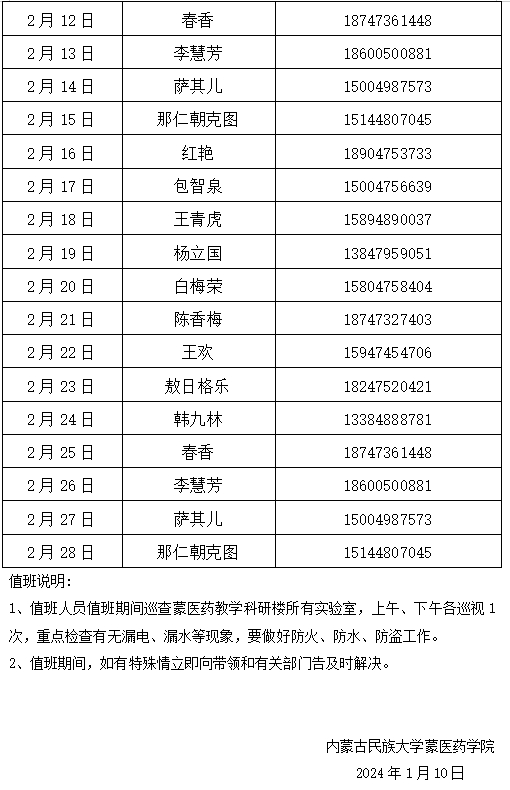 | 2月12日 | 春香 | 18747361448 |
|---|---|---|
| 2月13日 | 李慧芳 | 18600500881 |
| 2月14日 | 萨其儿 | 15004987573 |
| 2月15日 | 那仁朝克图 | 15144807045 |
| 2月16日 | 红艳 | 18904753733 |
| 2月17日 | 包智泉 | 15004756639 |
| 2月18日 | 王青虎 | 15894890037 |
| 2月19日 | 杨立国 | 13847959051 |
| 2月20日 | 白梅荣 | 15804758404 |
| 2月21日 | 陈香梅 | 18747327403 |
| 2月22日 | 王欢 | 15947454706 |
| 2月23日 | 敖日格乐 | 18247520421 |
| 2月24日 | 韩九林 | 13384888781 |
| 2月25日 | 春香 | 18747361448 |
| 2月26日 | 李慧芳 | 18600500881 |
| 2月27日 | 萨其儿 | 15004987573 |
| 2月28日 | 那仁朝克图 | 15144807045 |

值班说明：

1、值班人员值班期间巡查蒙医药教学科研楼所有实验室，上午、下午各巡视1次，重点检查有无漏电、漏水等现象，要做好防火、防水、防盗工作。

2、值班期间，如有特殊情立即向带领和有关部门告及时解决。

内蒙古民族大学蒙医药学院
2024年1月10日